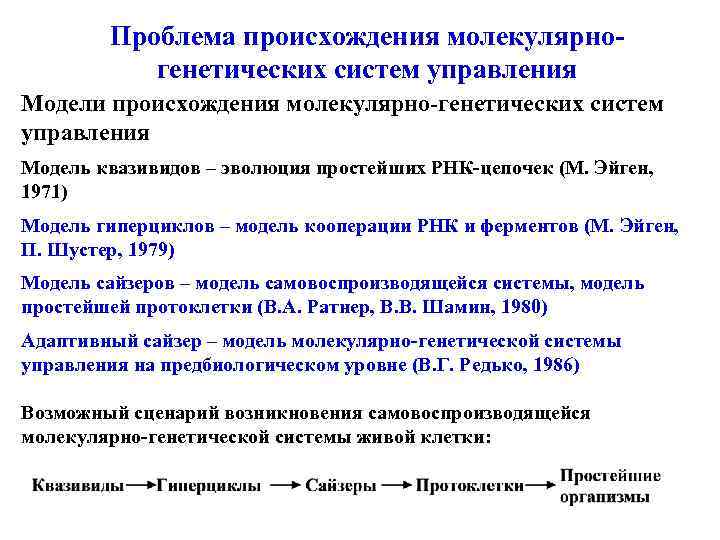 Проблема происхождения молекулярно-генетических систем управления

Модели происхождения молекулярно-генетических систем управления

Модель квазивидов – эволюция простейших РНК-цепочек (М. Эйген, 1971)

Модель гиперциклов – модель кооперации РНК и ферментов (М. Эйген, П. Шустер, 1979)

Модель сайзеров – модель самовоспроизводящейся системы, модель простейшей протоклетки (В.А. Ратнер, В.В. Шамин, 1980)

Адаптивный сайзер – модель молекулярно-генетической системы управления на предбиологическом уровне (В.Г. Редько, 1986)

Возможный сценарий возникновения самовоспроизводящейся молекулярно-генетической системы живой клетки:

Квазивиды → Гиперциклы → Сайзеры → Протоклетки → Простейшие организмы